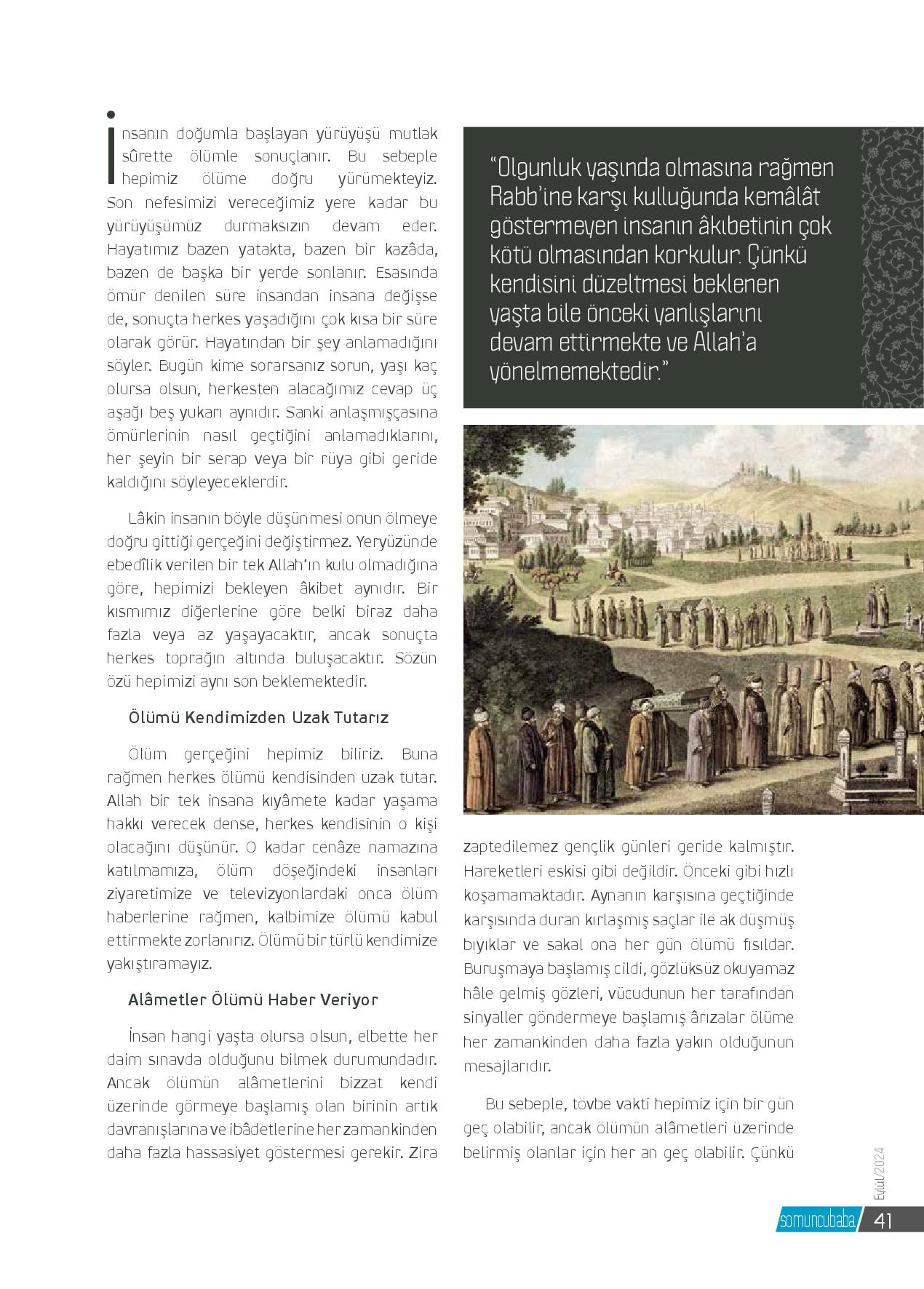 İnsanın doğumla başlayan yürüyüşü mutlak sûrette ölümle sonuçlanır. Bu sebeple hepimiz ölüme doğru yürümekteyiz. Son nefesimizi vereceğimiz yere kadar bu yürüyüşümüz durmaksızın devam eder. Hayatımız bazen yatakta, bazen bir kazâda, bazen de başka bir yerde sonlanır. Esasında ömür denilen süre insandan insana değişse de, sonuçta herkes yaşadığını çok kısa bir süre olarak görür. Hayatından bir şey anlamadığını söyler. Bugün kime sorarsanız sorun, yaşı kaç olursa olsun, herkesten alacağımız cevap üç aşağı beş yukarı aynıdır. Sanki anlaşmışçasına ömürlerinin nasıl geçtiğini anlamadıklarını, her şeyin bir serap veya bir rüya gibi geride kaldığını söyleyeceklerdir.

Lâkin insanın böyle düşünmesi onun ölmeye doğru gittiği gerçeğini değiştirmez. Yeryüzünde ebedîlik verilen bir tek Allah'ın kulu olmadığına göre, hepimizi bekleyen âkibet aynıdır. Bir kısmımız diğerlerine göre belki biraz daha fazla veya az yaşayacaktır, ancak sonuçta herkes toprağın altında buluşacaktır. Sözün özü hepimizi aynı son beklemektedir.

Ölümü Kendimizden Uzak Tutarız

Ölüm gerçeğini hepimiz biliriz. Buna rağmen herkes ölümü kendisinden uzak tutar. Allah bir tek insana kıyâmete kadar yaşama hakkı verecek dense, herkes kendisinin o kişi olacağını düşünür. O kadar cenâze namazına katılmamıza, ölüm döşeğindeki insanları ziyaretimize ve televizyonlardaki onca ölüm haberlerine rağmen, kalbimize ölümü kabul ettirmekte zorlanırız. Ölümü bir türlü kendimize yakıştıramayız.

Alâmetler Ölümü Haber Veriyor

İnsan hangi yaşta olursa olsun, elbette her daim sınavda olduğunu bilmek durumundadır. Ancak ölümün alâmetlerini bizzat kendi üzerinde görmeye başlamış olan birinin artık davranışlarına ve ibâdetlerine her zamankinden daha fazla hassasiyet göstermesi gerekir. Zira

"Olgunluk yaşında olmasına rağmen Rabb'ine karşı kulluğunda kemâlât göstermeyen insanın âkıbetinin çok kötü olmasından korkulur. Çünkü kendisini düzeltmesi beklenen yaşta bile önceki yanlışlarını devam ettirmekte ve Allah'a yönelmemektedir."

zaptedilemez gençlik günleri geride kalmıştır. Hareketleri eskisi gibi değildir. Önceki gibi hızlı koşamamaktadır. Aynanın karşısına geçtiğinde karşısında duran kırlaşmış saçlar ile ak düşmüş bıyıklar ve sakal ona her gün ölümü fısıldar. Buruşmaya başlamış cildi, gözlüksüz okuyamaz hâle gelmiş gözleri, vücudunun her tarafından sinyaller göndermeye başlamış ârızalar ölüme her zamankinden daha fazla yakın olduğunun mesajlarıdır.

Bu sebeple, tövbe vakti hepimiz için bir gün geç olabilir, ancak ölümün alâmetleri üzerinde belirmiş olanlar için her an geç olabilir. Çünkü

Eylül/2024

somuncubaba 41